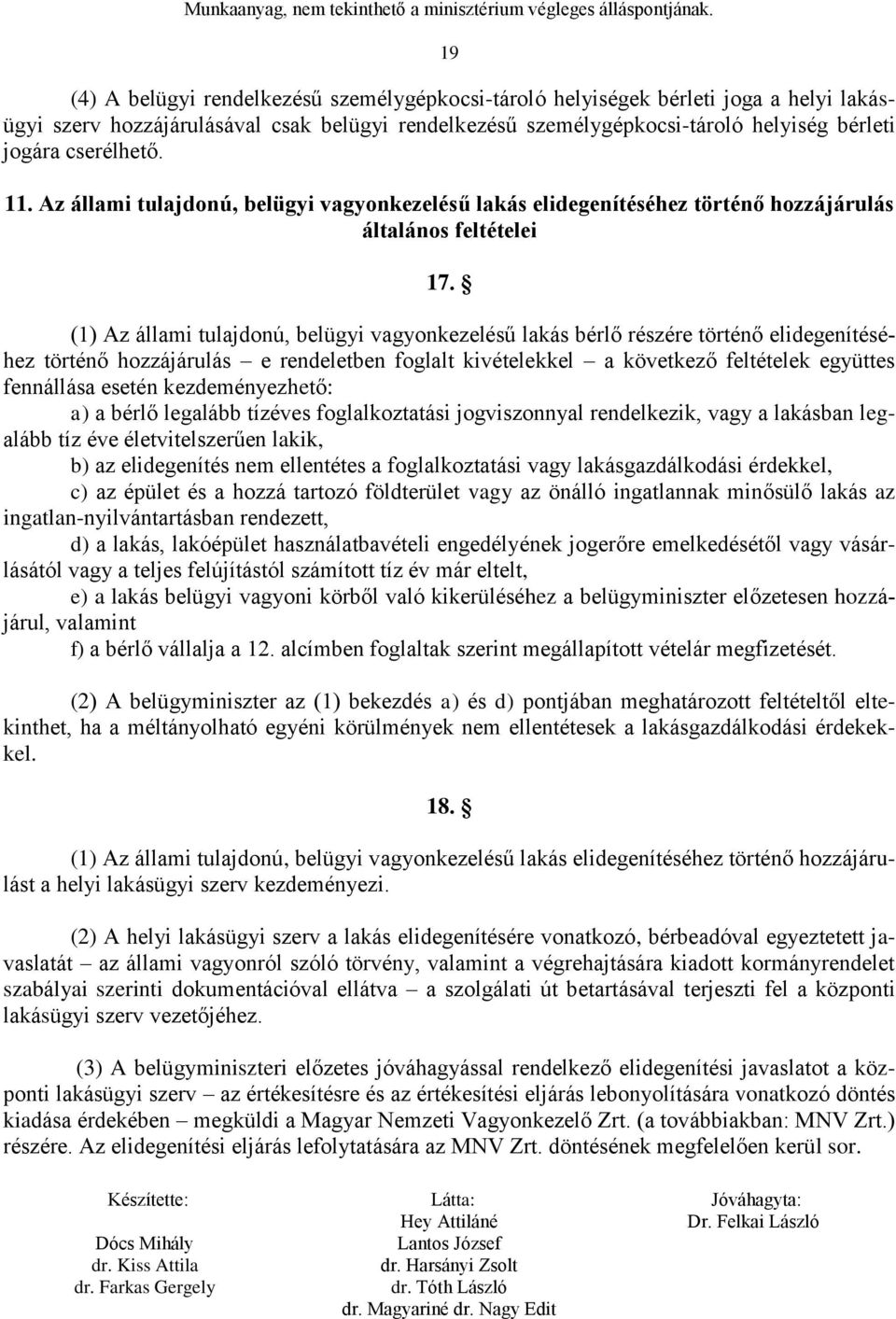 Munkaanyag, nem tekinthető a minisztérium végleges álláspontjának.

19

(4) A belügyi rendelkezésű személygépkocsi-tároló helyiségek bérleti joga a helyi lakásügyi szerv hozzájárulásával csak belügyi rendelkezésű személygépkocsi-tároló helyiség bérleti jogára cserélhető.

11. Az állami tulajdonú, belügyi vagyonkezelésű lakás elidegenítéséhez történő hozzájárulás általános feltételei

17. §

(1) Az állami tulajdonú, belügyi vagyonkezelésű lakás bérlő részére történő elidegenítéséhez történő hozzájárulás – e rendeletben foglalt kivételekkel – a következő feltételek együttes fennállása esetén kezdeményezhető:

a) a bérlő legalább tízéves foglalkoztatási jogviszonnyal rendelkezik, vagy a lakásban legalább tíz éve életvitelszerűen lakik,

b) az elidegenítés nem ellentétes a foglalkoztatási vagy lakásgazdálkodási érdekkel,

c) az épület és a hozzá tartozó földterület vagy az önálló ingatlannak minősülő lakás az ingatlan-nyilvántartásban rendezett,

d) a lakás, lakóépület használatbavételi engedélyének jogerőre emelkedésétől vagy vásárlásától vagy a teljes felújítástól számított tíz év már eltelt,

e) a lakás belügyi vagyoni körből való kikerüléséhez a belügyminiszter előzetesen hozzájárul, valamint

f) a bérlő vállalja a 12. alcímben foglaltak szerint megállapított vételár megfizetését.

(2) A belügyminiszter az (1) bekezdés a) és d) pontjában meghatározott feltételtől eltekinthet, ha a méltányolható egyéni körülmények nem ellentétesek a lakásgazdálkodási érdekekkel.

18. §

(1) Az állami tulajdonú, belügyi vagyonkezelésű lakás elidegenítéséhez történő hozzájárulást a helyi lakásügyi szerv kezdeményezi.

(2) A helyi lakásügyi szerv a lakás elidegenítésére vonatkozó, bérbeadóval egyeztetett javaslatát – az állami vagyonról szóló törvény, valamint a végrehajtására kiadott kormányrendelet szabályai szerinti dokumentációval ellátva – a szolgálati út betartásával terjeszti fel a központi lakásügyi szerv vezetőjéhez.

(3) A belügyminiszteri előzetes jóváhagyással rendelkező elidegenítési javaslatot a központi lakásügyi szerv – az értékesítésre és az értékesítési eljárás lebonyolítására vonatkozó döntés kiadása érdekében – megküldi a Magyar Nemzeti Vagyonkezelő Zrt. (a továbbiakban: MNV Zrt.) részére. Az elidegenítési eljárás lefolytatására az MNV Zrt. döntésének megfelelően kerül sor.

Készítette:
Dócs Mihály
dr. Kiss Attila
dr. Farkas Gergely

Látta:
Hey Attiláné
Lantos József
dr. Harsányi Zsolt
dr. Tóth László
dr. Magyariné dr. Nagy Edit

Jóváhagyta:
Dr. Felkai László